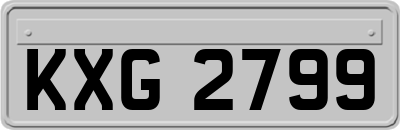 KXG 2799